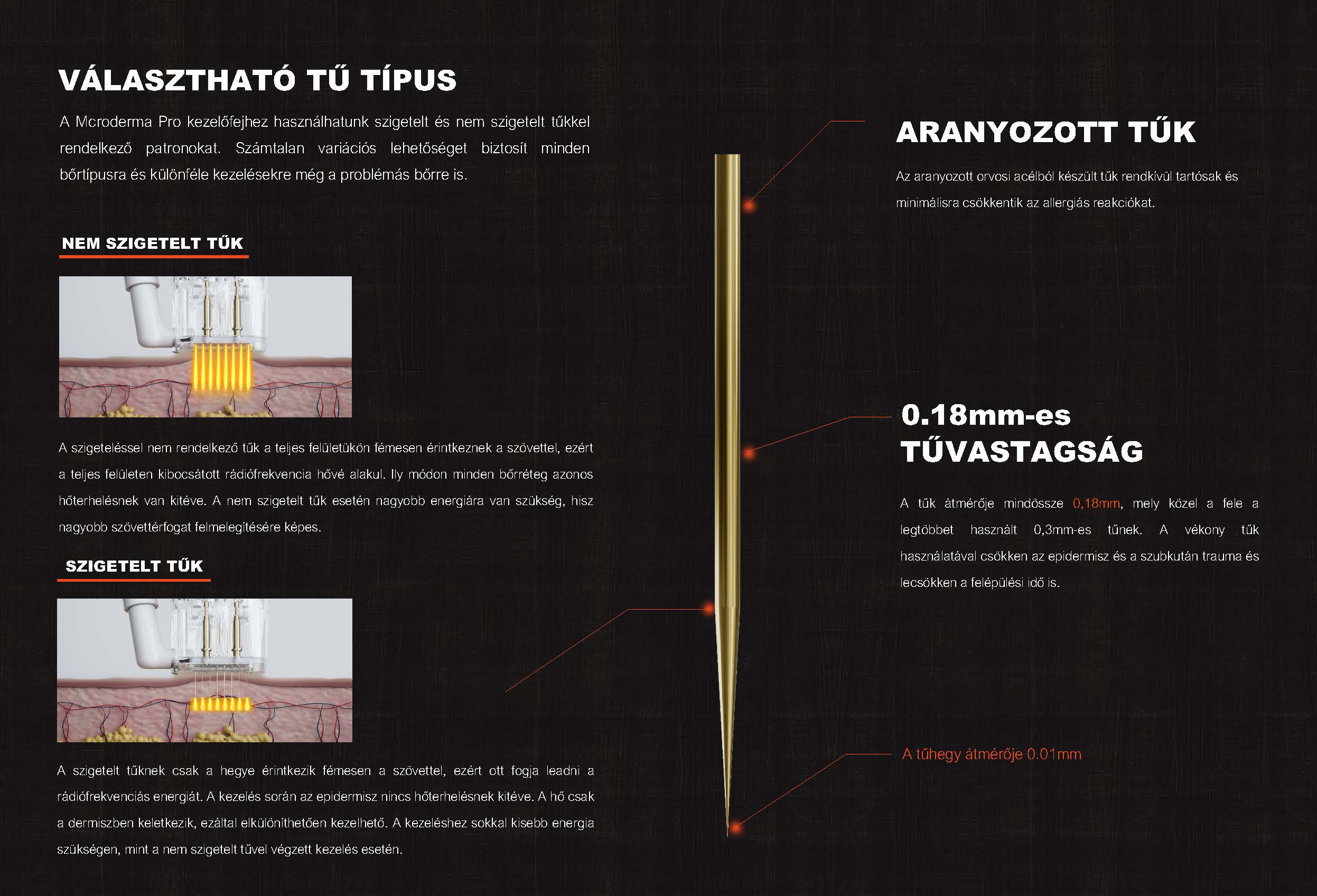 VÁLASZTHATÓ TŰ TÍPUS

A Mcroderma Pro kezelőfejhez használhatunk szigetelt és nem szigetelt tűkkel rendelkező patronokat. Számtalan variációs lehetőséget biztosít minden bőrtípusra és különféle kezelésekre még a problémás bőrre is.

NEM SZIGETELT TŰK

A szigeteléssel nem rendelkező tűk a teljes felületükön fémesen érintkeznek a szövettel, ezért a teljes felületen kibocsátott rádiófrekvencia hővé alakul. Ily módon minden bőrréteg azonos hőterhelésnek van kitéve. A nem szigetelt tűk esetén nagyobb energiára van szükség, hisz nagyobb szövettérfogat felmelegítésére képes.

SZIGETELT TŰK

A szigetelt tűknek csak a hegye érintkezik fémesen a szövettel, ezért ott fogja leadni a rádiófrekvenciás energiát. A kezelés során az epidermisz nincs hőterhelésnek kitéve. A hő csak a dermiszben keletkezik, ezáltal elkülöníthetően kezelhető. A kezeléshez sokkal kisebb energia szükségen, mint a nem szigetelt tűvel végzett kezelés esetén.

ARANYOZOTT TŰK

Az aranyozott orvosi acélból készült tűk rendkívül tartósak és minimálisra csökkentik az allergiás reakciókat.

0.18mm-es TŰVASTAGSÁG

A tűk átmérője mindössze 0,18mm, mely közel a fele a legtöbbet használt 0,3mm-es tűnek. A vékony tűk használatával csökken az epidermisz és a szubkután trauma és lecsökken a felépülési idő is.

A tűhegy átmérője 0.01mm